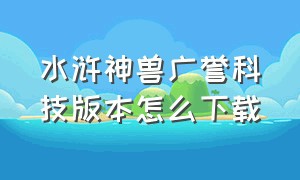 水浒神兽广誉科技版本怎么下载